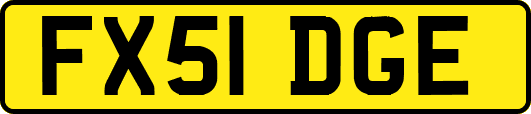 FX51 DGE